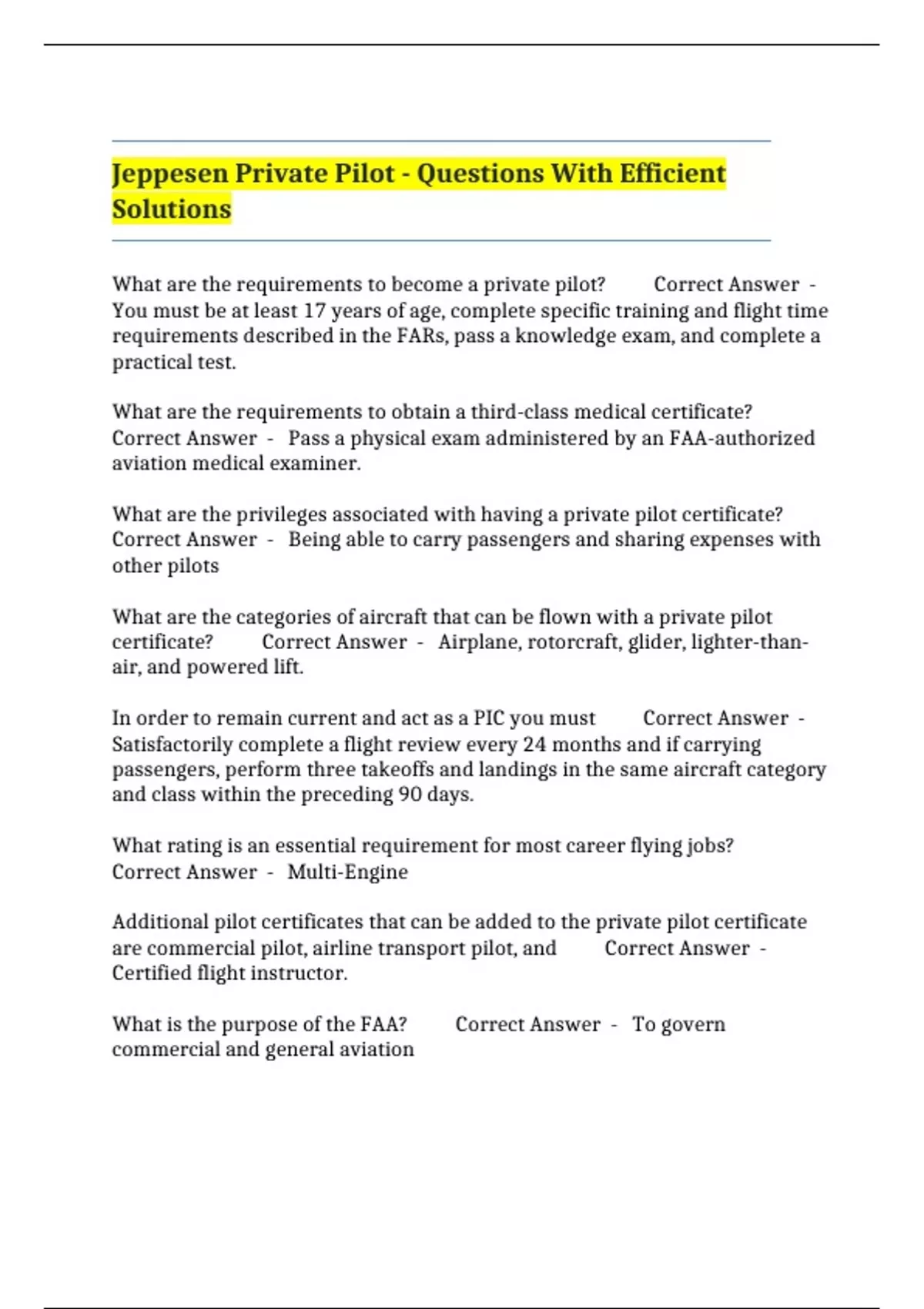 Jeppesen Private Pilot - Questions With Efficient Solutions

What are the requirements to become a private pilot? Correct Answer - You must be at least 17 years of age, complete specific training and flight time requirements described in the FARs, pass a knowledge exam, and complete a practical test.

What are the requirements to obtain a third-class medical certificate? Correct Answer - Pass a physical exam administered by an FAA-authorized aviation medical examiner.

What are the privileges associated with having a private pilot certificate? Correct Answer - Being able to carry passengers and sharing expenses with other pilots

What are the categories of aircraft that can be flown with a private pilot certificate? Correct Answer - Airplane, rotorcraft, glider, lighter-than-air, and powered lift.

In order to remain current and act as a PIC you must Correct Answer - Satisfactorily complete a flight review every 24 months and if carrying passengers, perform three takeoffs and landings in the same aircraft category and class within the preceding 90 days.

What rating is an essential requirement for most career flying jobs? Correct Answer - Multi-Engine

Additional pilot certificates that can be added to the private pilot certificate are commercial pilot, airline transport pilot, and Correct Answer - Certified flight instructor.

What is the purpose of the FAA? Correct Answer - To govern commercial and general aviation